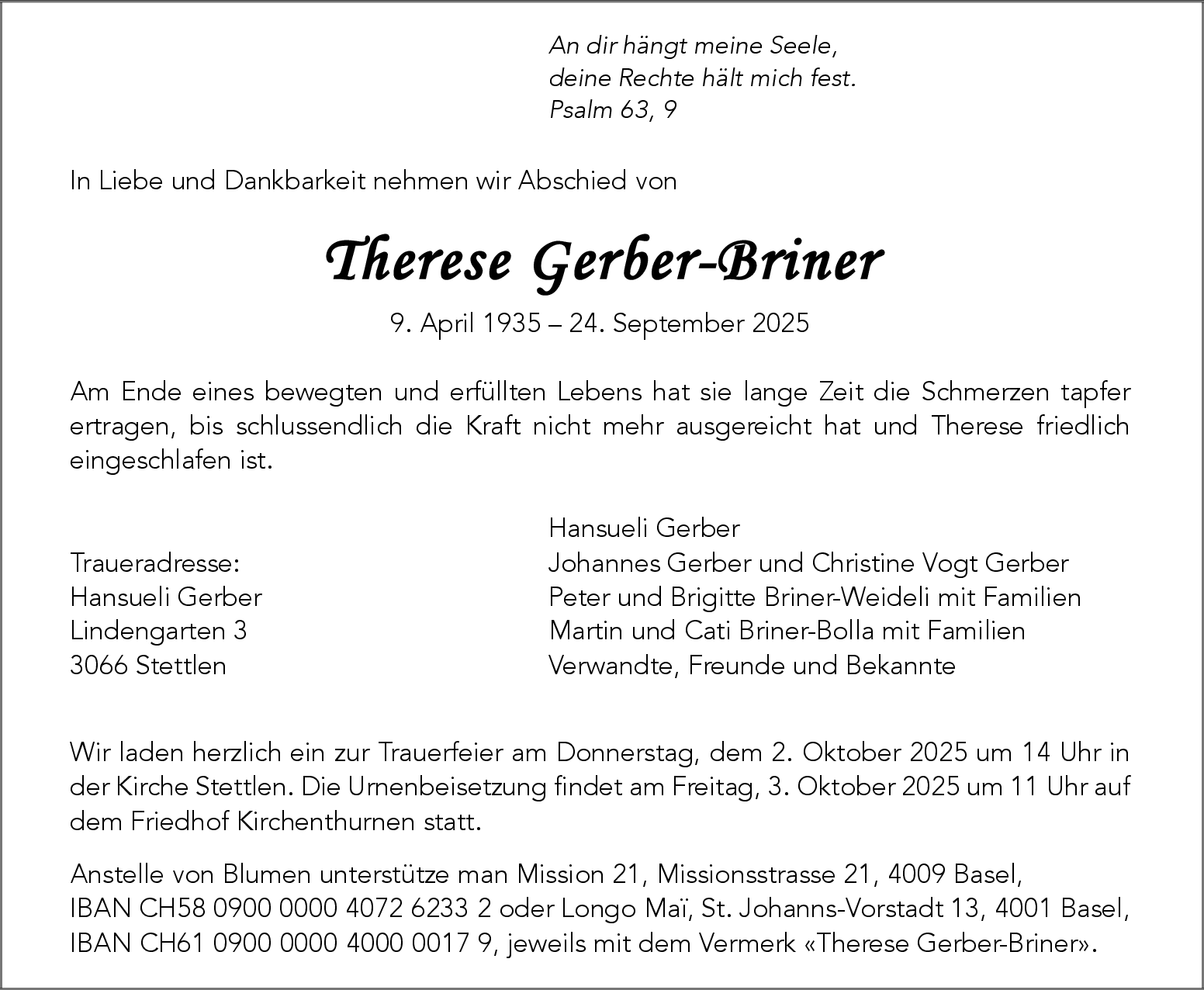 An dir hängt meine Seele,
deine Rechte hält mich fest.
Psalm 63, 9

In Liebe und Dankbarkeit nehmen wir Abschied von

Therese Gerber-Briner

9. April 1935 – 24. September 2025

Am Ende eines bewegten und erfüllten Lebens hat sie lange Zeit die Schmerzen tapfer ertragen, bis schlussendlich die Kraft nicht mehr ausgereicht hat und Therese friedlich eingeschlafen ist.

Traueradresse:
Hansueli Gerber
Lindengarten 3
3066 Stettlen

Hansueli Gerber
Johannes Gerber und Christine Vogt Gerber
Peter und Brigitte Briner-Weideli mit Familien
Martin und Cati Briner-Bolla mit Familien
Verwandte, Freunde und Bekannte

Wir laden herzlich ein zur Trauerfeier am Donnerstag, dem 2. Oktober 2025 um 14 Uhr in der Kirche Stettlen. Die Urnenbeisetzung findet am Freitag, 3. Oktober 2025 um 11 Uhr auf dem Friedhof Kirchenthurnen statt.

Anstelle von Blumen unterstütze man Mission 21, Missionsstrasse 21, 4009 Basel, IBAN CH58 0900 0000 4072 6233 2 oder Longo Maï, St. Johanns-Vorstadt 13, 4001 Basel, IBAN CH61 0900 0000 4000 0017 9, jeweils mit dem Vermerk «Therese Gerber-Briner».